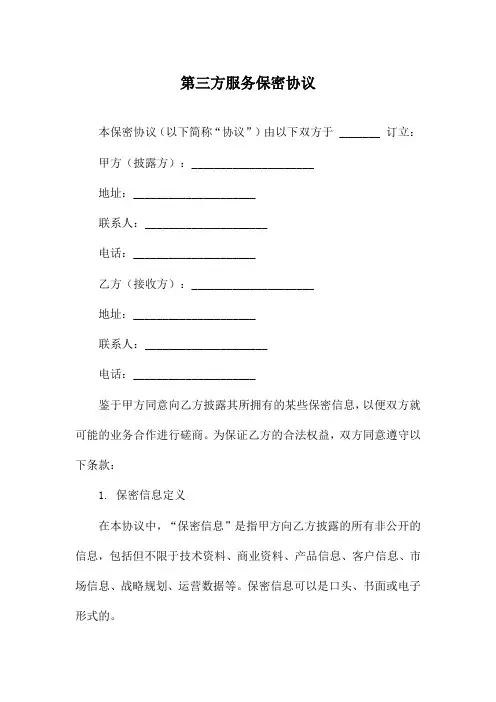 第三方服务保密协议

本保密协议（以下简称“协议”）由以下双方于 ______ 订立：

甲方（披露方）：____________________

地址：____________________

联系人：____________________

电话：____________________

乙方（接收方）：____________________

地址：____________________

联系人：____________________

电话：____________________

鉴于甲方同意向乙方披露其所拥有的某些保密信息，以便双方就可能的业务合作进行磋商。为保证乙方的合法权益，双方同意遵守以下条款：

1. 保密信息定义

在本协议中，“保密信息”是指甲方向乙方披露的所有非公开的信息，包括但不限于技术资料、商业资料、产品信息、客户信息、市场信息、战略规划、运营数据等。保密信息可以是口头、书面或电子形式的。